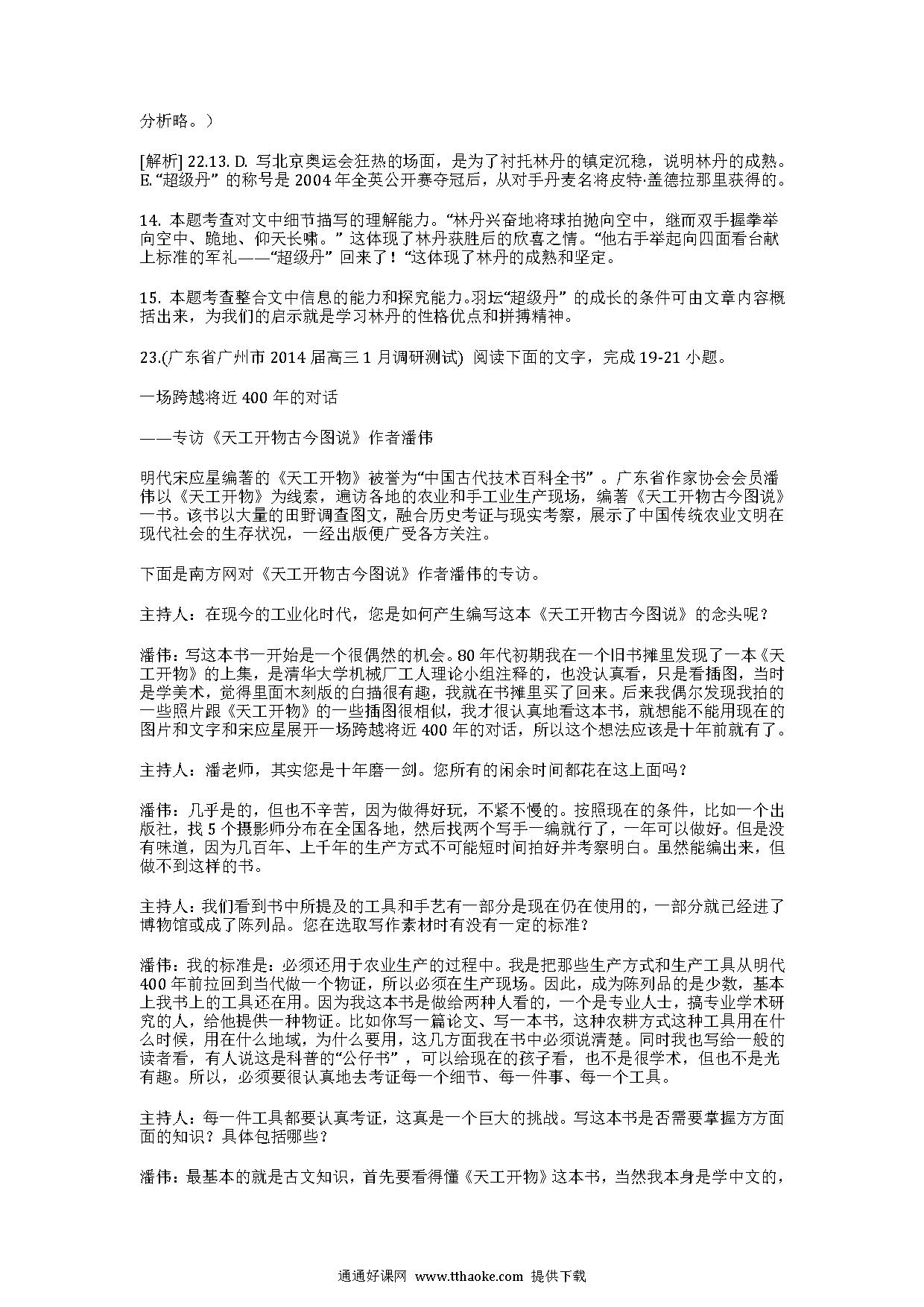 分析略。）

[解析] 22.13. D. 写北京奥运会狂热的场面，是为了衬托林丹的镇定沉稳，说明林丹的成熟。E.“超级丹” 的称号是 2004 年全英公开赛夺冠后，从对手丹麦名将皮特·盖德拉那里获得的。

14. 本题考查对文中细节描写的理解能力。“林丹兴奋地将球拍抛向空中，继而双手握拳举向空中、跪地、仰天长啸。” 这体现了林丹获胜后的欣喜之情。“他右手举起向四面看台献上标准的军礼——“超级丹” 回来了！“这体现了林丹的成熟和坚定。

15. 本题考查整合文中信息的能力和探究能力。羽坛“超级丹” 的成长的条件可由文章内容概括出来，为我们的启示就是学习林丹的性格优点和拼搏精神。

23.(广东省广州市 2014 届高三 1 月调研测试) 阅读下面的文字，完成 19-21 小题。

一场跨越将近 400 年的对话

——专访《天工开物古今图说》作者潘伟

明代宋应星编著的《天工开物》被誉为“中国古代技术百科全书” 。广东省作家协会会员潘伟以《天工开物》为线索，遍访各地的农业和手工业生产现场，编著《天工开物古今图说》一书。该书以大量的田野调查图文，融合历史考证与现实考察，展示了中国传统农业文明在现代社会的生存状况，一经出版便广受各方关注。

下面是南方网对《天工开物古今图说》作者潘伟的专访。

主持人：在现今的工业化时代，您是如何产生编写这本《天工开物古今图说》的念头呢？

潘伟：写这本书一开始是一个很偶然的机会。80 年代初期我在一个旧书摊里发现了一本《天工开物》的上集，是清华大学机械厂工人理论小组注释的，也没认真看，只是看插图，当时是学美术，觉得里面木刻版的白描很有趣，我就在书摊里买了回来。后来我偶尔发现我拍的一些照片跟《天工开物》的一些插图很相似，我才很认真地看这本书，就想能不能用现在的图片和文字和宋应星展开一场跨越将近 400 年的对话，所以这个想法应该是十年前就有了。

主持人：潘老师，其实您是十年磨一剑。您所有的闲余时间都花在这上面吗？

潘伟：几乎是的，但也不辛苦，因为做得好玩，不紧不慢的。按照现在的条件，比如一个出版社，找 5 个摄影师分布在全国各地，然后找两个写手一编就行了，一年可以做好。但是没有味道，因为几百年、上千年的生产方式不可能短时间拍好并考察明白。虽然能编出来，但做不到这样的书。

主持人：我们看到书中所提及的工具和手艺有一部分是现在仍在使用的，一部分就已经进了博物馆或成了陈列品。您在选取写作素材时有没有一定的标准？

潘伟：我的标准是：必须还用于农业生产的过程中。我是把那些生产方式和生产工具从明代 400 年前拉回到当代做一个物证，所以必须在生产现场。因此，成为陈列品的是少数，基本上我书上的工具还在用。因为我这本书是做给两种人看的，一个是专业人士，搞专业学术研究的人，给他提供一种物证。比如你写一篇论文、写一本书，这种农耕方式这种工具用在什么时候，用在什么地域，为什么要用，这几方面我在书中必须说清楚。同时我也写给一般的读者看，有人说这是科普的“公仔书” ，可以给现在的孩子看，也不是很学术，但也不是光有趣。所以，必须要很认真地去考证每一个细节、每一件事、每一个工具。

主持人：每一件工具都要认真考证，这真是一个巨大的挑战。写这本书是否需要掌握方方面面的知识？具体包括哪些？

潘伟：最基本的就是古文知识，首先要看得懂《天工开物》这本书，当然我本身是学中文的，

通通好课网 www.tthaoke.com 提供下载